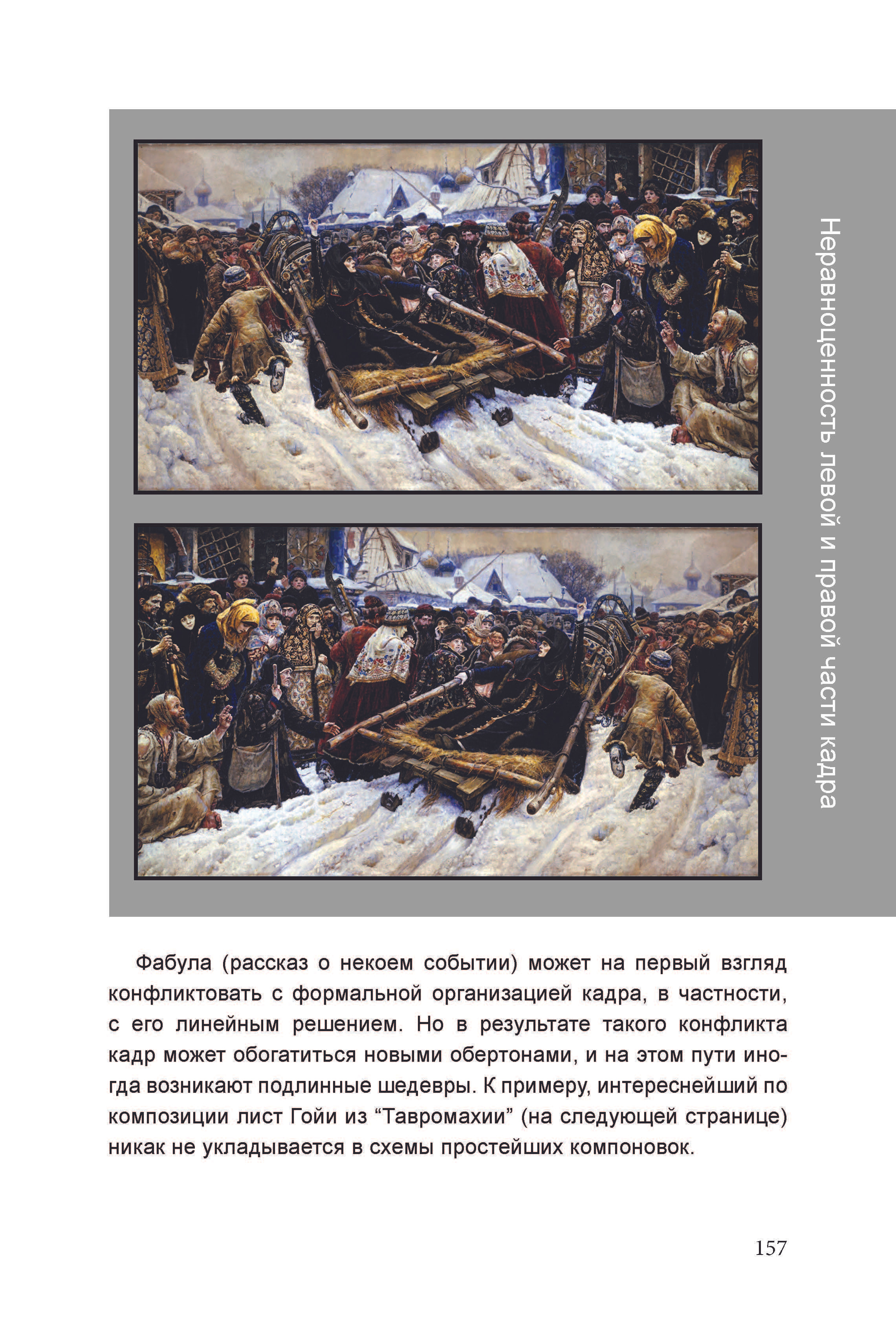 Неравноценность левой и правой части кадра

Фабула (рассказ о некоем событии) может на первый взгляд конфликтовать с формальной организацией кадра, в частности, с его линейным решением. Но в результате такого конфликта кадр может обогатиться новыми обертонами, и на этом пути иногда возникают подлинные шедевры. К примеру, интереснейший по композиции лист Гойи из “Тавромахии” (на следующей странице) никак не укладывается в схемы простейших компоновок.

157